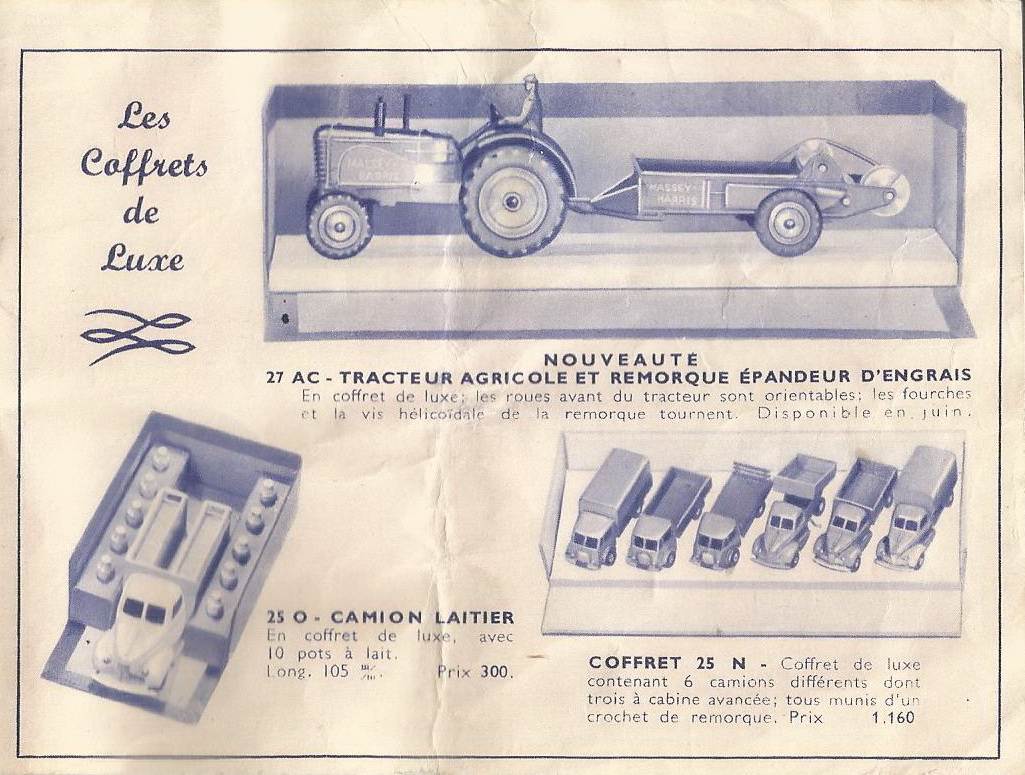 Les Coffrets de Luxe

MASSEY-HARRIS

MASSEY-HARRIS

NOUVEAUTÉ

27 AC - TRACTEUR AGRICOLE ET REMORQUE ÉPANDEUR D'ENGRAIS

En coffret de luxe; les roues avant du tracteur sont orientables; les fourches et la vis hélicoïdale de la remorque tournent. Disponible en juin.

25 O - CAMION LAITIER

En coffret de luxe, avec 10 pots à lait.
Long. 105 m/m. Prix 300.

COFFRET 25 N - Coffret de luxe contenant 6 camions différents dont trois à cabine avancée; tous munis d'un crochet de remorque. Prix 1.160